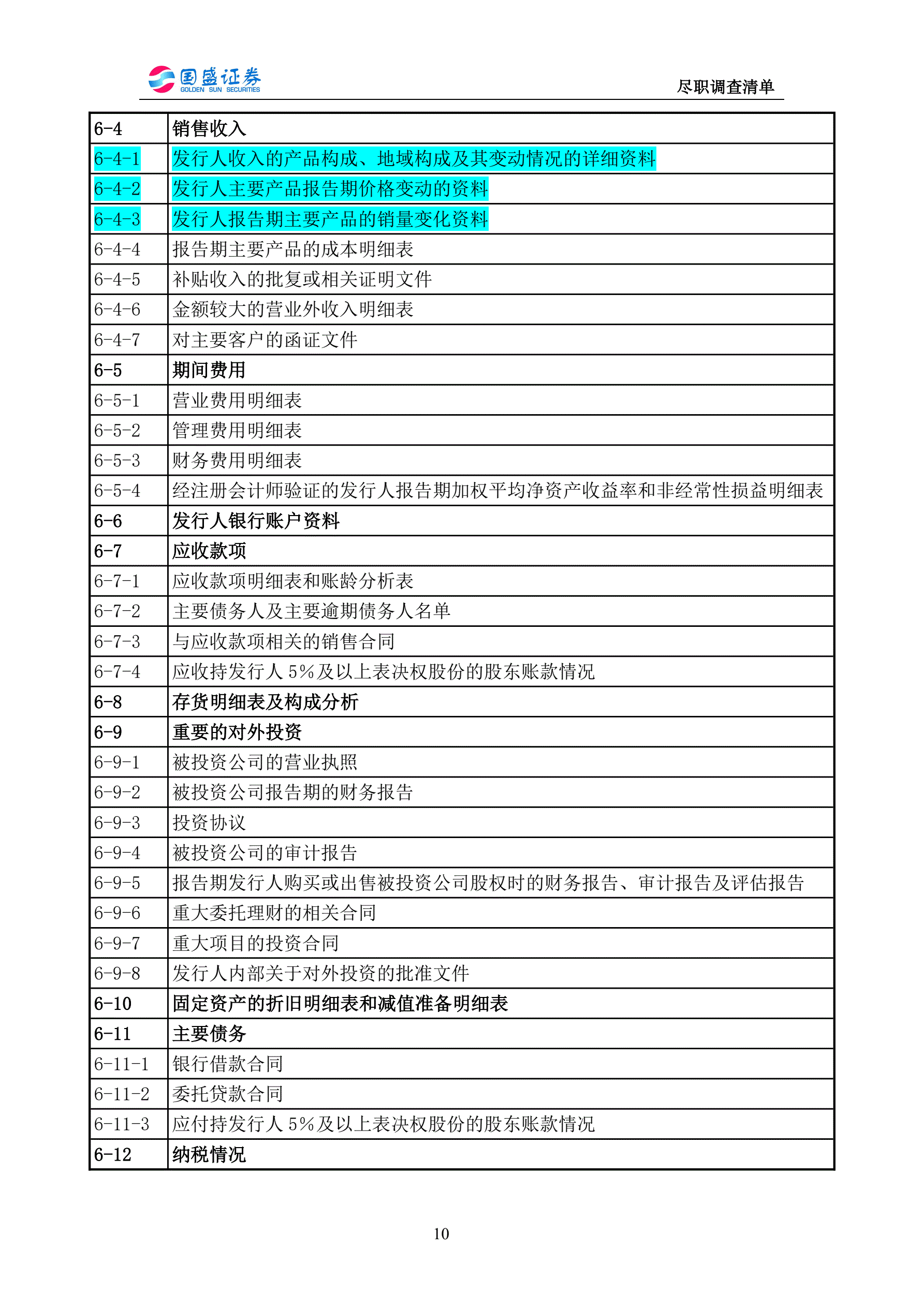 国盛证券 GOLDEN SUN SECURITIES

尽职调查清单

| 6-4 | 销售收入 |
|---|---|
| 6-4-1 | 发行人收入的产品构成、地域构成及其变动情况的详细资料 |
| 6-4-2 | 发行人主要产品报告期价格变动的资料 |
| 6-4-3 | 发行人报告期主要产品的销量变化资料 |
| 6-4-4 | 报告期主要产品的成本明细表 |
| 6-4-5 | 补贴收入的批复或相关证明文件 |
| 6-4-6 | 金额较大的营业外收入明细表 |
| 6-4-7 | 对主要客户的函证文件 |
| 6-5 | 期间费用 |
| 6-5-1 | 营业费用明细表 |
| 6-5-2 | 管理费用明细表 |
| 6-5-3 | 财务费用明细表 |
| 6-5-4 | 经注册会计师验证的发行人报告期加权平均净资产收益率和非经常性损益明细表 |
| 6-6 | 发行人银行账户资料 |
| 6-7 | 应收款项 |
| 6-7-1 | 应收款项明细表和账龄分析表 |
| 6-7-2 | 主要债务人及主要逾期债务人名单 |
| 6-7-3 | 与应收款项相关的销售合同 |
| 6-7-4 | 应收持发行人 5%及以上表决权股份的股东账款情况 |
| 6-8 | 存货明细表及构成分析 |
| 6-9 | 重要的对外投资 |
| 6-9-1 | 被投资公司的营业执照 |
| 6-9-2 | 被投资公司报告期的财务报告 |
| 6-9-3 | 投资协议 |
| 6-9-4 | 被投资公司的审计报告 |
| 6-9-5 | 报告期发行人购买或出售被投资公司股权时的财务报告、审计报告及评估报告 |
| 6-9-6 | 重大委托理财的相关合同 |
| 6-9-7 | 重大项目的投资合同 |
| 6-9-8 | 发行人内部关于对外投资的批准文件 |
| 6-10 | 固定资产的折旧明细表和减值准备明细表 |
| 6-11 | 主要债务 |
| 6-11-1 | 银行借款合同 |
| 6-11-2 | 委托贷款合同 |
| 6-11-3 | 应付持发行人 5%及以上表决权股份的股东账款情况 |
| 6-12 | 纳税情况 |

10